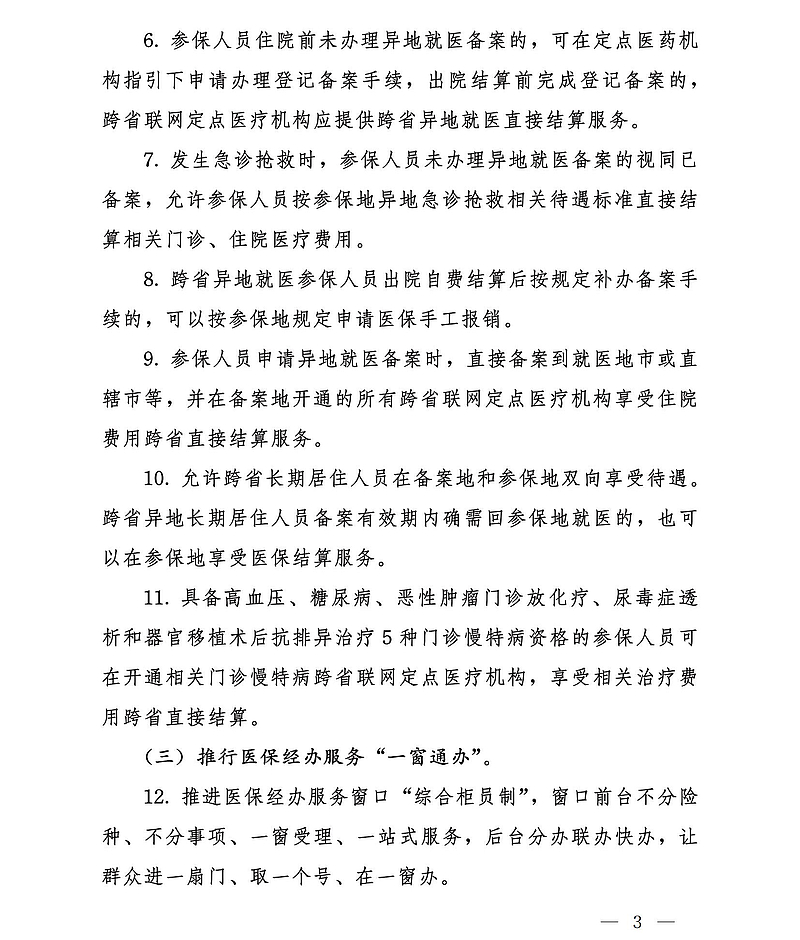 6. 参保人员住院前未办理异地就医备案的，可在定点医药机构指引下申请办理登记备案手续，出院结算前完成登记备案的，跨省联网定点医疗机构应提供跨省异地就医直接结算服务。

7. 发生急诊抢救时，参保人员未办理异地就医备案的视同已备案，允许参保人员按参保地异地急诊抢救相关待遇标准直接结算相关门诊、住院医疗费用。

8. 跨省异地就医参保人员出院自费结算后按规定补办备案手续的，可以按参保地规定申请医保手工报销。

9. 参保人员申请异地就医备案时，直接备案到就医地市或直辖市等，并在备案地开通的所有跨省联网定点医疗机构享受住院费用跨省直接结算服务。

10. 允许跨省长期居住人员在备案地和参保地双向享受待遇。跨省异地长期居住人员备案有效期内确需回参保地就医的，也可以在参保地享受医保结算服务。

11. 具备高血压、糖尿病、恶性肿瘤门诊放化疗、尿毒症透析和器官移植术后抗排异治疗 5 种门诊慢特病资格的参保人员可在开通相关门诊慢特病跨省联网定点医疗机构，享受相关治疗费用跨省直接结算。

（三）推行医保经办服务“一窗通办”。

12. 推进医保经办服务窗口“综合柜员制”，窗口前台不分险种、不分事项、一窗受理、一站式服务，后台分办联办快办，让群众进一扇门、取一个号、在一窗办。

— 3 —